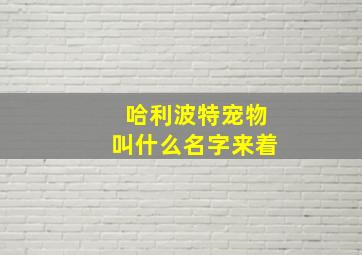 哈利波特宠物
叫什么名字来着